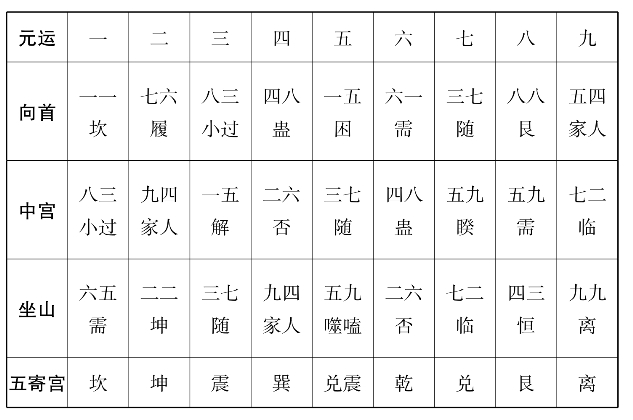 | 元运 | 一 | 二 | 三 | 四 | 五 | 六 | 七 | 八 | 九 |
|---|---|---|---|---|---|---|---|---|---|
| 向首 | 一一 坎 | 七六 履 | 八三 小过 | 四八 蛊 | 一五 困 | 六一 需 | 三七 随 | 八八 艮 | 五四 家人 |
| 中宫 | 八三 小过 | 九四 家人 | 一五 解 | 二六 否 | 三七 随 | 四八 蛊 | 五九 睽 | 五九 需 | 七二 临 |
| 坐山 | 六五 需 | 二二 坤 | 三七 随 | 九四 家人 | 五九 噬嗑 | 二六 否 | 七二 临 | 四三 恒 | 九九 离 |
| 五寄宫 | 坎 | 坤 | 震 | 巽 | 兑震 | 乾 | 兑 | 艮 | 离 |